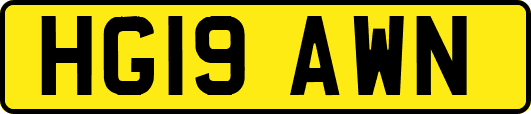 HG19 AWN